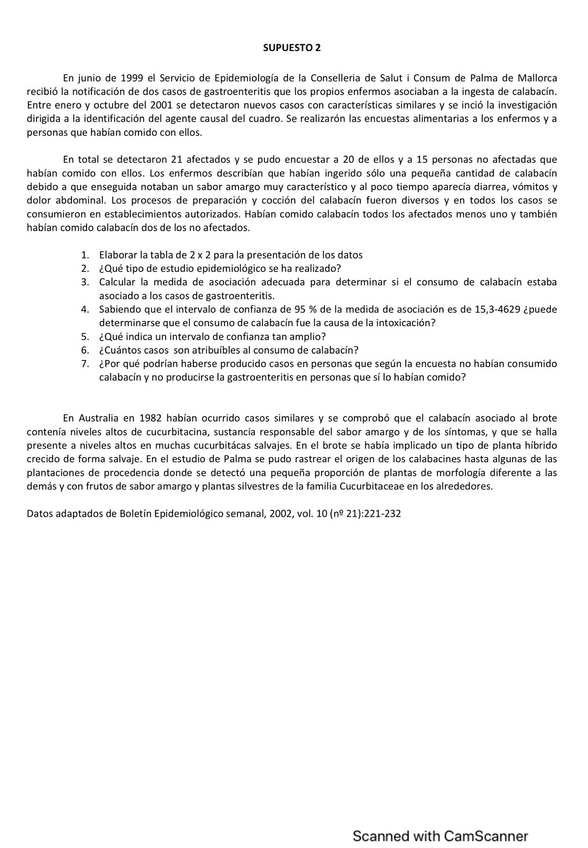 SUPUESTO 2

En junio de 1999 el Servicio de Epidemiología de la Conselleria de Salut i Consum de Palma de Mallorca recibió la notificación de dos casos de gastroenteritis que los propios enfermos asociaban a la ingesta de calabacín. Entre enero y octubre del 2001 se detectaron nuevos casos con características similares y se inció la investigación dirigida a la identificación del agente causal del cuadro. Se realizarón las encuestas alimentarias a los enfermos y a personas que habían comido con ellos.

En total se detectaron 21 afectados y se pudo encuestar a 20 de ellos y a 15 personas no afectadas que habían comido con ellos. Los enfermos describían que habían ingerido sólo una pequeña cantidad de calabacín debido a que enseguida notaban un sabor amargo muy característico y al poco tiempo aparecía diarrea, vómitos y dolor abdominal. Los procesos de preparación y cocción del calabacín fueron diversos y en todos los casos se consumieron en establecimientos autorizados. Habían comido calabacín todos los afectados menos uno y también habían comido calabacín dos de los no afectados.

1. Elaborar la tabla de 2 x 2 para la presentación de los datos
2. ¿Qué tipo de estudio epidemiológico se ha realizado?
3. Calcular la medida de asociación adecuada para determinar si el consumo de calabacín estaba asociado a los casos de gastroenteritis.
4. Sabiendo que el intervalo de confianza de 95 % de la medida de asociación es de 15,3-4629 ¿puede determinarse que el consumo de calabacín fue la causa de la intoxicación?
5. ¿Qué indica un intervalo de confianza tan amplio?
6. ¿Cuántos casos son atribuíbles al consumo de calabacín?
7. ¿Por qué podrían haberse producido casos en personas que según la encuesta no habían consumido calabacín y no producirse la gastroenteritis en personas que sí lo habían comido?

En Australia en 1982 habían ocurrido casos similares y se comprobó que el calabacín asociado al brote contenía niveles altos de cucurbitacina, sustancia responsable del sabor amargo y de los síntomas, y que se halla presente a niveles altos en muchas cucurbitácas salvajes. En el brote se había implicado un tipo de planta híbrido crecido de forma salvaje. En el estudio de Palma se pudo rastrear el origen de los calabacines hasta algunas de las plantaciones de procedencia donde se detectó una pequeña proporción de plantas de morfología diferente a las demás y con frutos de sabor amargo y plantas silvestres de la familia Cucurbitaceae en los alrededores.

Datos adaptados de Boletín Epidemiológico semanal, 2002, vol. 10 (nº 21):221-232

Scanned with CamScanner